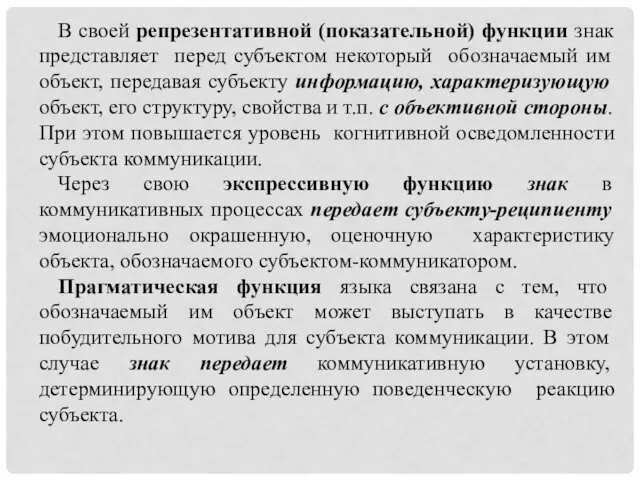 В своей репрезентативной (показательной) функции знак представляет перед субъектом некоторый обозначаемый им объект, передавая субъекту информацию, характеризующую объект, его структуру, свойства и т.п. с объективной стороны. При этом повышается уровень когнитивной осведомленности субъекта коммуникации.

Через свою экспрессивную функцию знак в коммуникативных процессах передает субъекту-реципиенту эмоционально окрашенную, оценочную характеристику объекта, обозначаемого субъектом-коммуникатором.

Прагматическая функция языка связана с тем, что обозначаемый им объект может выступать в качестве побудительного мотива для субъекта коммуникации. В этом случае знак передает коммуникативную установку, детерминирующую определенную поведенческую реакцию субъекта.